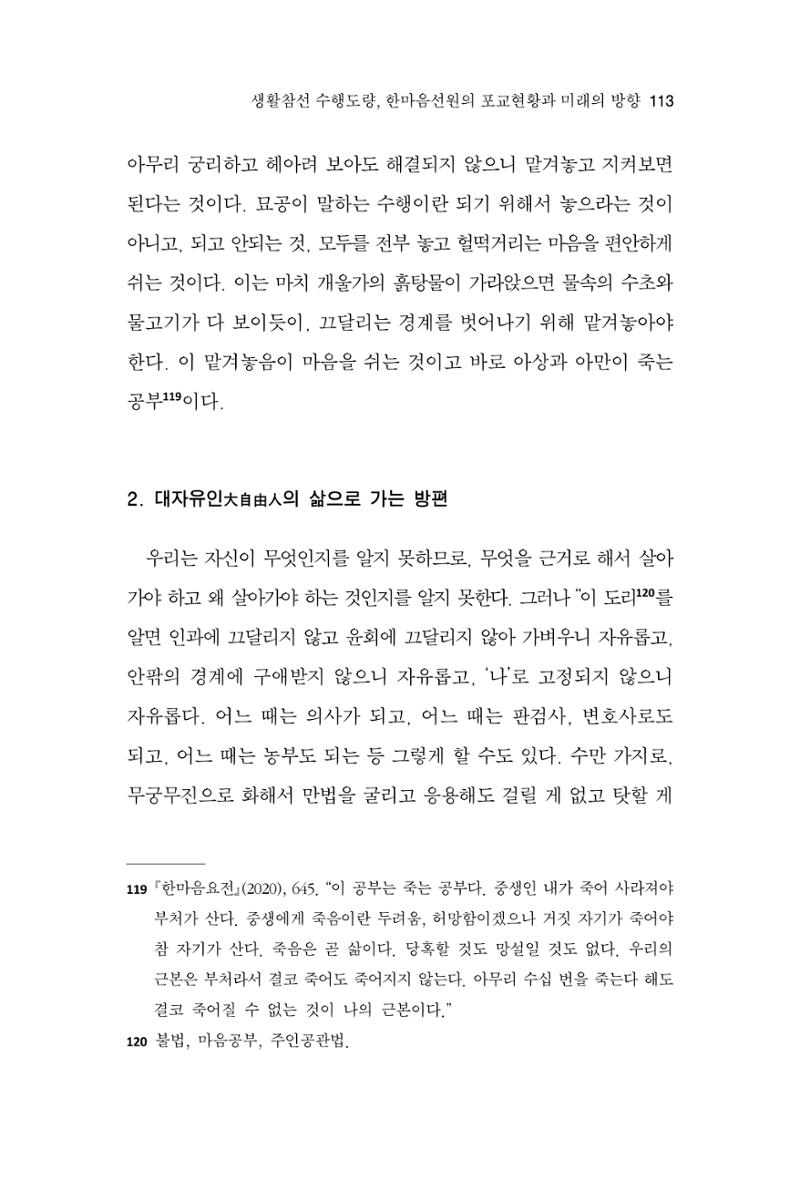 생활참선 수행도량, 한마음선원의 포교현황과 미래의 방향 113

아무리 궁리하고 헤아려 보아도 해결되지 않으니 맡겨놓고 지켜보면 된다는 것이다. 묘공이 말하는 수행이란 되기 위해서 놓으라는 것이 아니고, 되고 안되는 것, 모두를 전부 놓고 헐떡거리는 마음을 편안하게 쉬는 것이다. 이는 마치 개울가의 흙탕물이 가라앉으면 물속의 수초와 물고기가 다 보이듯이, 끄달리는 경계를 벗어나기 위해 맡겨놓아야 한다. 이 맡겨놓음이 마음을 쉬는 것이고 바로 아상과 아만이 죽는 공부$^{119}$이다.

2. 대자유인大自由人의 삶으로 가는 방편

우리는 자신이 무엇인지를 알지 못하므로, 무엇을 근거로 해서 살아가야 하고 왜 살아가야 하는 것인지를 알지 못한다. 그러나 "이 도리$^{120}$를 알면 인과에 끄달리지 않고 윤회에 끄달리지 않아 가벼우니 자유롭고, 안팎의 경계에 구애받지 않으니 자유롭고, '나'로 고정되지 않으니 자유롭다. 어느 때는 의사가 되고, 어느 때는 판검사, 변호사로도 되고, 어느 때는 농부도 되는 등 그렇게 할 수도 있다. 수만 가지로, 무궁무진으로 화해서 만법을 굴리고 응용해도 걸릴 게 없고 탓할 게

119 『한마음요전』(2020), 645. "이 공부는 죽는 공부다. 중생인 내가 죽어 사라져야 부처가 산다. 중생에게 죽음이란 두려움, 허망함이겠으나 거짓 자기가 죽어야 참 자기가 산다. 죽음은 곧 삶이다. 당혹할 것도 망설일 것도 없다. 우리의 근본은 부처라서 결코 죽어도 죽어지지 않는다. 아무리 수십 번을 죽는다 해도 결코 죽어질 수 없는 것이 나의 근본이다."

120 불법, 마음공부, 주인공관법.